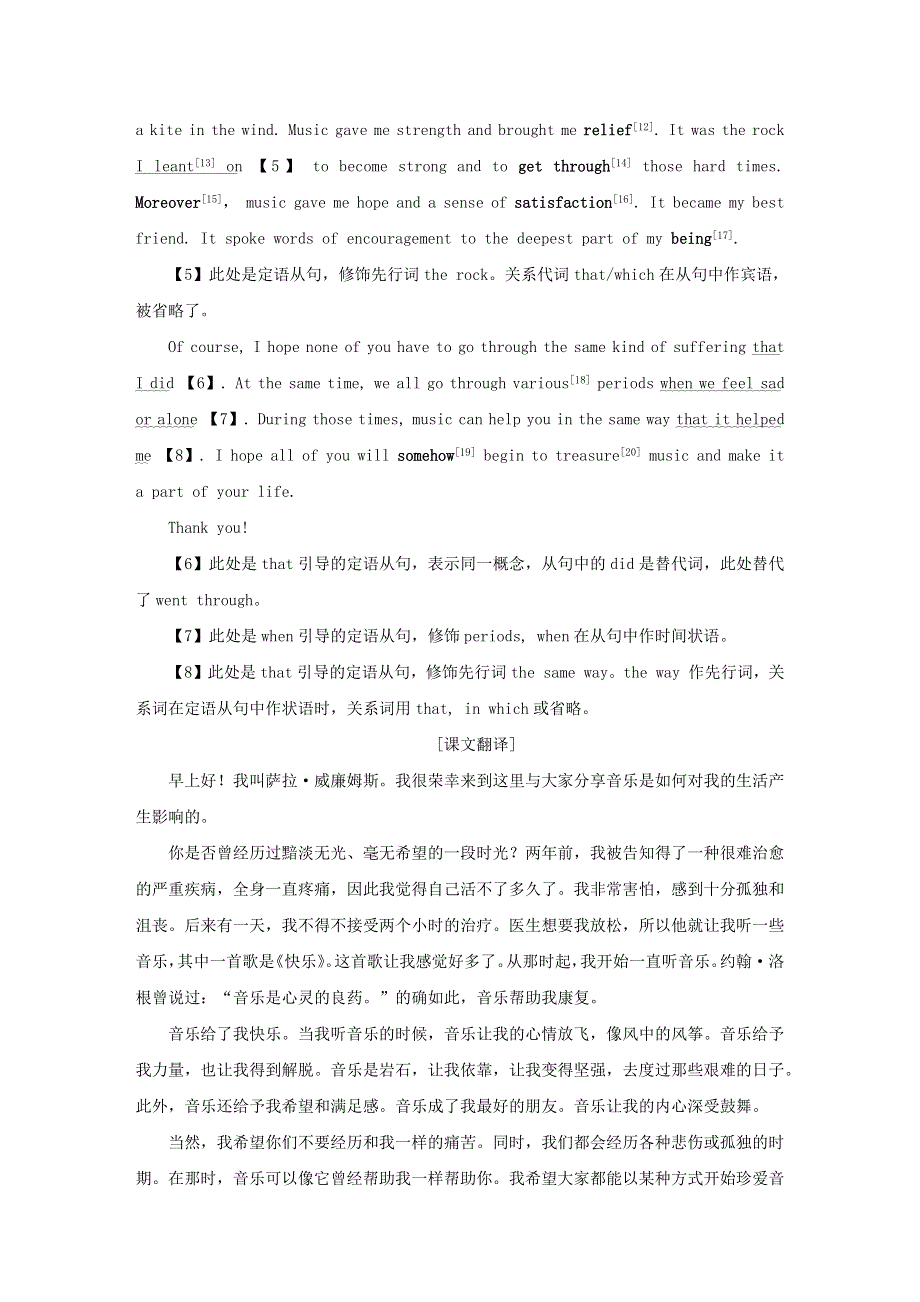 a kite in the wind. Music gave me strength and brought me relief$^{[12]}$. It was the rock I leant$^{[13]}$ on 【5】 to become strong and to get through$^{[14]}$ those hard times. Moreover$^{[15]}$, music gave me hope and a sense of satisfaction$^{[16]}$. It became my best friend. It spoke words of encouragement to the deepest part of my being$^{[17]}$.

【5】此处是定语从句，修饰先行词 the rock。关系代词 that/which 在从句中作宾语，被省略了。

Of course, I hope none of you have to go through the same kind of suffering that I did 【6】. At the same time, we all go through various$^{[18]}$ periods when we feel sad or alone 【7】. During those times, music can help you in the same way that it helped me 【8】. I hope all of you will somehow$^{[19]}$ begin to treasure$^{[20]}$ music and make it a part of your life.

Thank you!

【6】此处是 that 引导的定语从句，表示同一概念，从句中的 did 是替代词，此处替代了 went through。

【7】此处是 when 引导的定语从句，修饰 periods, when 在从句中作时间状语。

【8】此处是 that 引导的定语从句，修饰先行词 the same way。the way 作先行词，关系词在定语从句中作状语时，关系词用 that, in which 或省略。

[课文翻译]

早上好！我叫萨拉·威廉姆斯。我很荣幸来到这里与大家分享音乐是如何对我的生活产生影响的。

你是否曾经历过黯淡无光、毫无希望的一段时光？两年前，我被告知得了一种很难治愈的严重疾病，全身一直疼痛，因此我觉得自己活不了多久了。我非常害怕，感到十分孤独和沮丧。后来有一天，我不得不接受两个小时的治疗。医生想要我放松，所以他就让我听一些音乐，其中一首歌是《快乐》。这首歌让我感觉好多了。从那时起，我开始一直听音乐。约翰·洛根曾说过：“音乐是心灵的良药。”的确如此，音乐帮助我康复。

音乐给了我快乐。当我听音乐的时候，音乐让我的心情放飞，像风中的风筝。音乐给予我力量，也让我得到解脱。音乐是岩石，让我依靠，让我变得坚强，去度过那些艰难的日子。此外，音乐还给予我希望和满足感。音乐成了我最好的朋友。音乐让我的内心深受鼓舞。

当然，我希望你们不要经历和我一样的痛苦。同时，我们都会经历各种悲伤或孤独的时期。在那时，音乐可以像它曾经帮助我一样帮助你。我希望大家都能以某种方式开始珍爱音